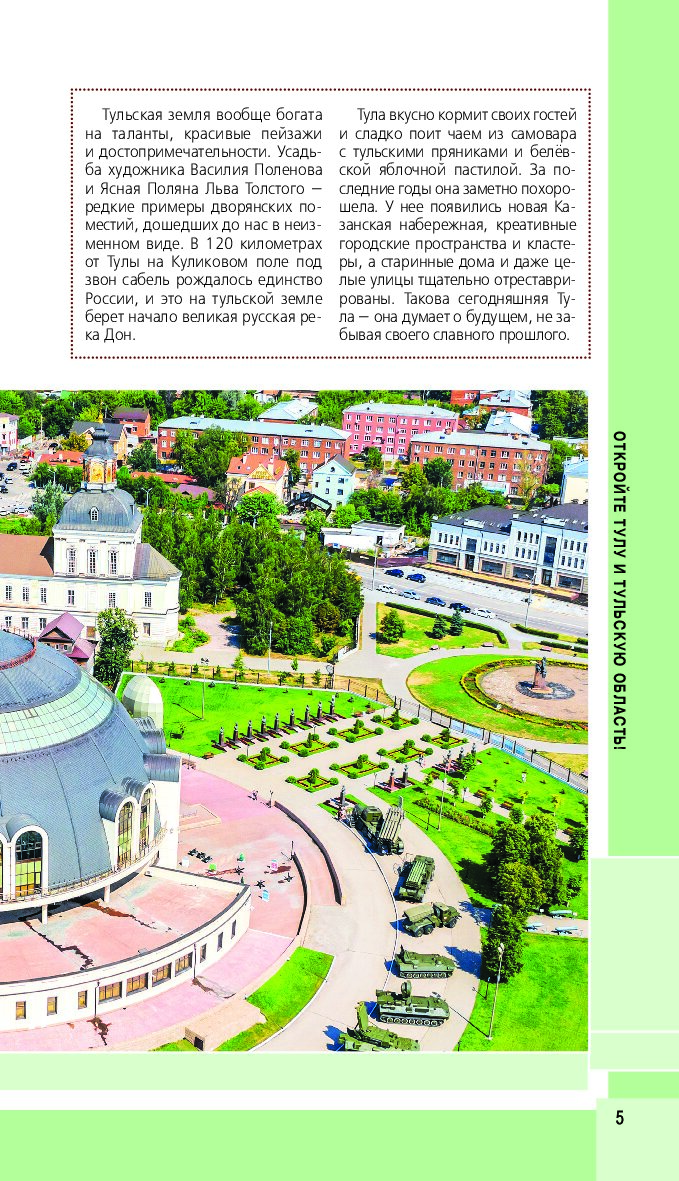 Тульская земля вообще богата на таланты, красивые пейзажи и достопримечательности. Усадьба художника Василия Поленова и Ясная Поляна Льва Толстого — редкие примеры дворянских поместий, дошедших до нас в неизменном виде. В 120 километрах от Тулы на Куликовом поле под звон сабель рождалось единство России, и это на тульской земле берет начало великая русская река Дон.

Тула вкусно кормит своих гостей и сладко поит чаем из самовара с тульскими пряниками и белёвской яблочной пастилой. За последние годы она заметно похорошела. У нее появились новая Казанская набережная, креативные городские пространства и кластеры, а старинные дома и даже целые улицы тщательно отреставрированы. Такова сегодняшняя Тула — она думает о будущем, не забывая своего славного прошлого.

ОТКРОЙТЕ ТУЛУ И ТУЛЬСКУЮ ОБЛАСТЬ!

5